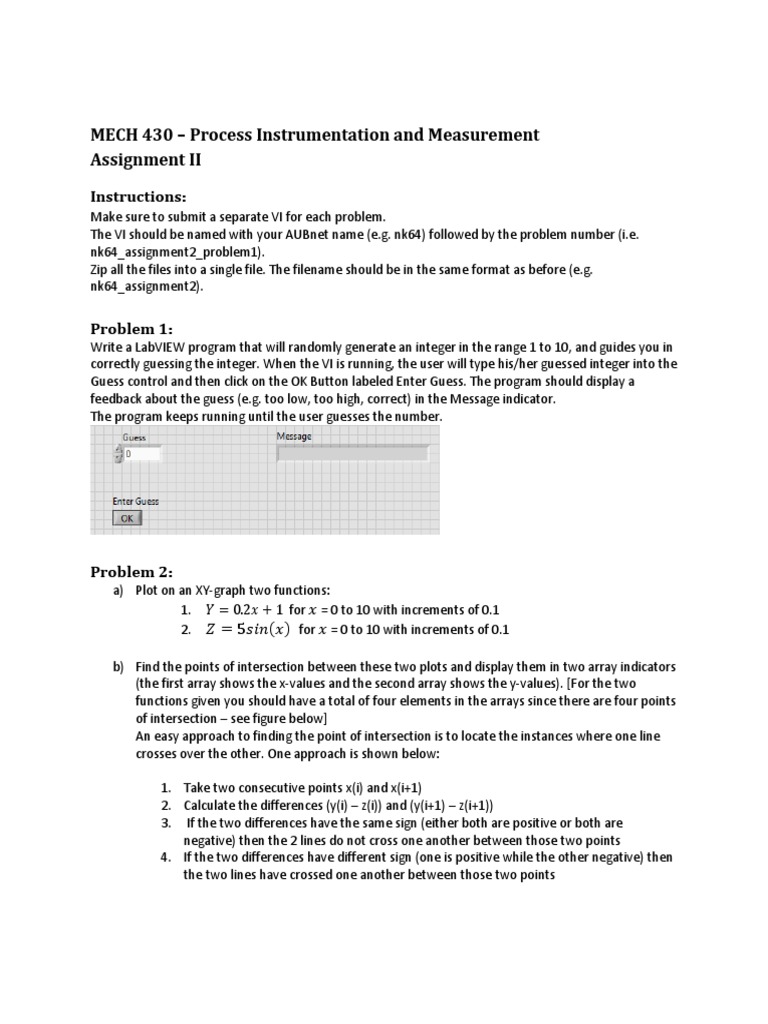 MECH 430 – Process Instrumentation and Measurement
Assignment II

Instructions:
Make sure to submit a separate VI for each problem.
The VI should be named with your AUBnet name (e.g. nk64) followed by the problem number (i.e. nk64_assignment2_problem1).
Zip all the files into a single file. The filename should be in the same format as before (e.g. nk64_assignment2).

Problem 1:
Write a LabVIEW program that will randomly generate an integer in the range 1 to 10, and guides you in correctly guessing the integer. When the VI is running, the user will type his/her guessed integer into the Guess control and then click on the OK Button labeled Enter Guess. The program should display a feedback about the guess (e.g. too low, too high, correct) in the Message indicator.
The program keeps running until the user guesses the number.

Guess
0
Message
Enter Guess
OK

Problem 2:
a) Plot on an XY-graph two functions:
1. $Y = 0.2x + 1$ for $x$ =0 to 10 with increments of 0.1
2. $Z = 5sin(x)$ for $x$ =0 to 10 with increments of 0.1

b) Find the points of intersection between these two plots and display them in two array indicators (the first array shows the x-values and the second array shows the y-values). [For the two functions given you should have a total of four elements in the arrays since there are four points of intersection – see figure below]
An easy approach to finding the point of intersection is to locate the instances where one line crosses over the other. One approach is shown below:

1. Take two consecutive points x(i) and x(i+1)
2. Calculate the differences (y(i) – z(i)) and (y(i+1) – z(i+1))
3. If the two differences have the same sign (either both are positive or both are negative) then the 2 lines do not cross one another between those two points
4. If the two differences have different sign (one is positive while the other negative) then the two lines have crossed one another between those two points